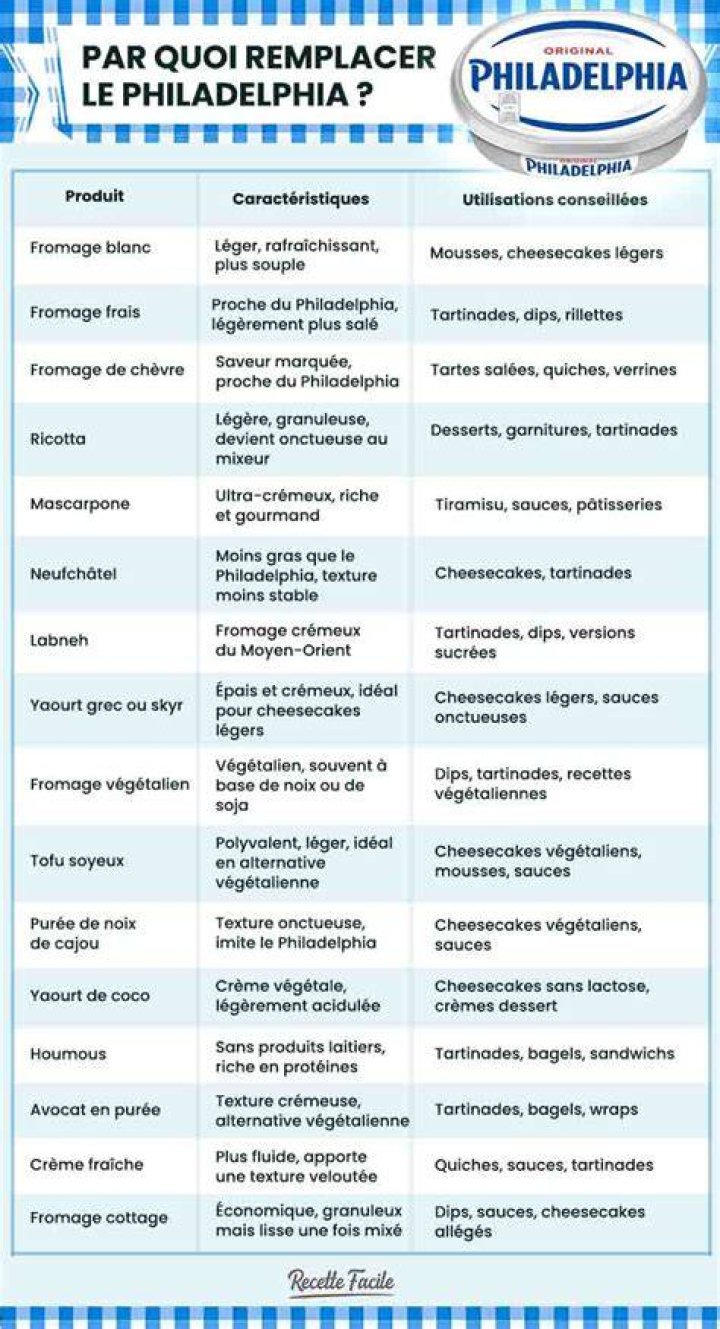 PAR QUOI REMPLACER LE PHILADELPHIA ?

ORIGINAL
PHILADELPHIA
PHILADELPHIA

| Produit | Caractéristiques | Utilisations conseillées |
|---|---|---|
| Fromage blanc | Léger, rafraîchissant, plus souple | Mousses, cheesecakes légers |
| Fromage frais | Proche du Philadelphia, légèrement plus salé | Tartinades, dips, rillettes |
| Fromage de chèvre | Saveur marquée, proche du Philadelphia | Tartes salées, quiches, verrines |
| Ricotta | Légère, granuleuse, devient onctueuse au mixeur | Desserts, garnitures, tartinades |
| Mascarpone | Ultra-crémeux, riche et gourmand | Tiramisu, sauces, pâtisseries |
| Neufchâtel | Moins gras que le Philadelphia, texture moins stable | Cheesecakes, tartinades |
| Labneh | Fromage crémeux du Moyen-Orient | Tartinades, dips, versions sucrées |
| Yaourt grec ou skyr | Épais et crémeux, idéal pour cheesecakes légers | Cheesecakes légers, sauces onctueuses |
| Fromage végétalien | Végétalien, souvent à base de noix ou de soja | Dips, tartinades, recettes végétaliennes |
| Tofu soyeux | Polyvalent, léger, idéal en alternative végétalienne | Cheesecakes végétaliens, mousses, sauces |
| Purée de noix de cajou | Texture onctueuse, imite le Philadelphia | Cheesecakes végétaliens, sauces |
| Yaourt de coco | Crème végétale, légèrement acidulée | Cheesecakes sans lactose, crèmes dessert |
| Houmous | Sans produits laitiers, riche en protéines | Tartinades, bagels, sandwichs |
| Avocat en purée | Texture crémeuse, alternative végétalienne | Tartinades, bagels, wraps |
| Crème fraîche | Plus fluide, apporte une texture veloutée | Quiches, sauces, tartinades |
| Fromage cottage | Économique, granuleux mais lisse une fois mixé | Dips, sauces, cheesecakes allégés |

Recette Facile